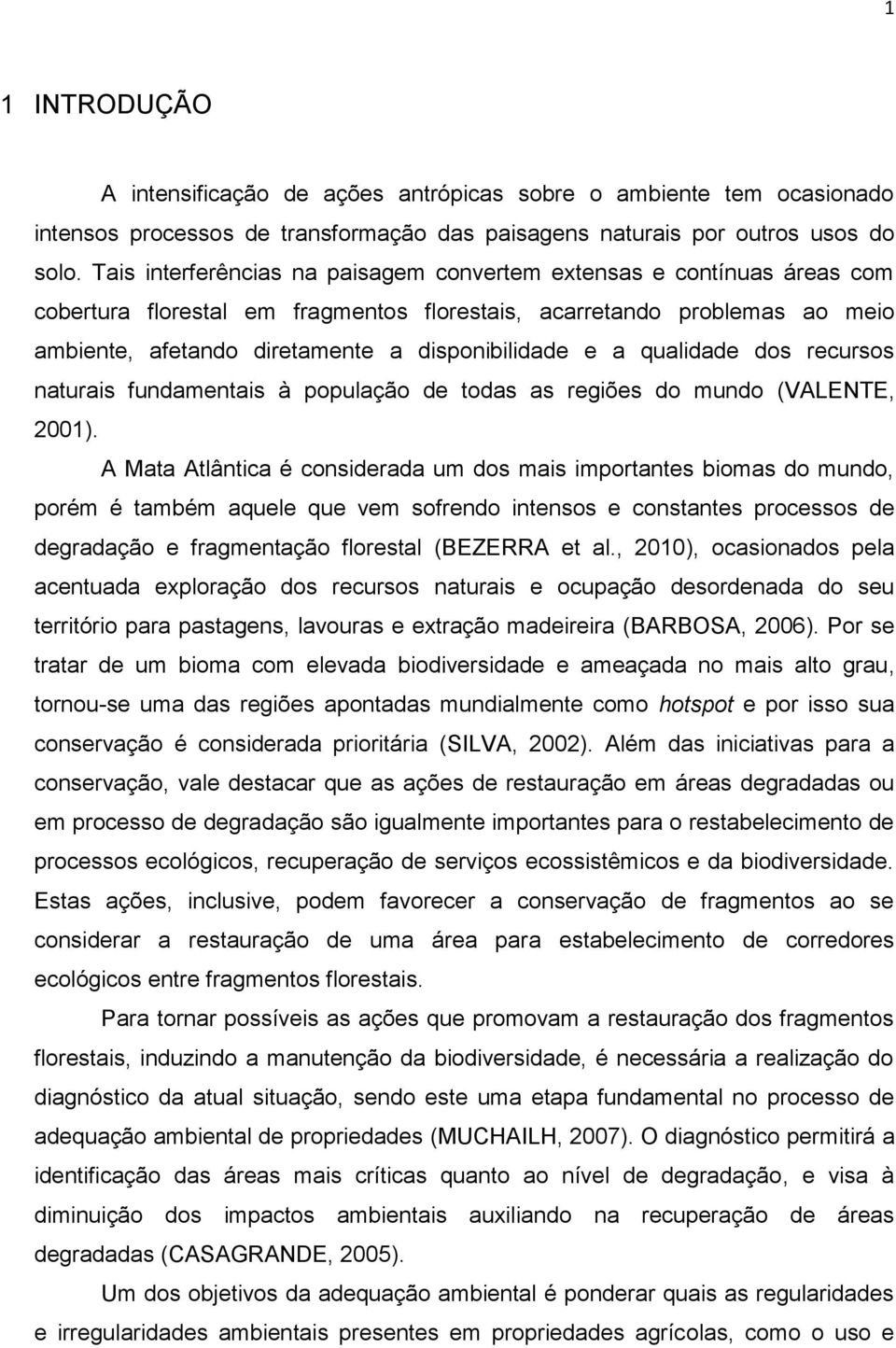 1

1 INTRODUÇÃO

A intensificação de ações antrópicas sobre o ambiente tem ocasionado intensos processos de transformação das paisagens naturais por outros usos do solo. Tais interferências na paisagem convertem extensas e contínuas áreas com cobertura florestal em fragmentos florestais, acarretando problemas ao meio ambiente, afetando diretamente a disponibilidade e a qualidade dos recursos naturais fundamentais à população de todas as regiões do mundo (VALENTE, 2001).

A Mata Atlântica é considerada um dos mais importantes biomas do mundo, porém é também aquele que vem sofrendo intensos e constantes processos de degradação e fragmentação florestal (BEZERRA et al., 2010), ocasionados pela acentuada exploração dos recursos naturais e ocupação desordenada do seu território para pastagens, lavouras e extração madeireira (BARBOSA, 2006). Por se tratar de um bioma com elevada biodiversidade e ameaçada no mais alto grau, tornou-se uma das regiões apontadas mundialmente como hotspot e por isso sua conservação é considerada prioritária (SILVA, 2002). Além das iniciativas para a conservação, vale destacar que as ações de restauração em áreas degradadas ou em processo de degradação são igualmente importantes para o restabelecimento de processos ecológicos, recuperação de serviços ecossistêmicos e da biodiversidade. Estas ações, inclusive, podem favorecer a conservação de fragmentos ao se considerar a restauração de uma área para estabelecimento de corredores ecológicos entre fragmentos florestais.

Para tornar possíveis as ações que promovam a restauração dos fragmentos florestais, induzindo a manutenção da biodiversidade, é necessária a realização do diagnóstico da atual situação, sendo este uma etapa fundamental no processo de adequação ambiental de propriedades (MUCHAILH, 2007). O diagnóstico permitirá a identificação das áreas mais críticas quanto ao nível de degradação, e visa à diminuição dos impactos ambientais auxiliando na recuperação de áreas degradadas (CASAGRANDE, 2005).

Um dos objetivos da adequação ambiental é ponderar quais as regularidades e irregularidades ambientais presentes em propriedades agrícolas, como o uso e